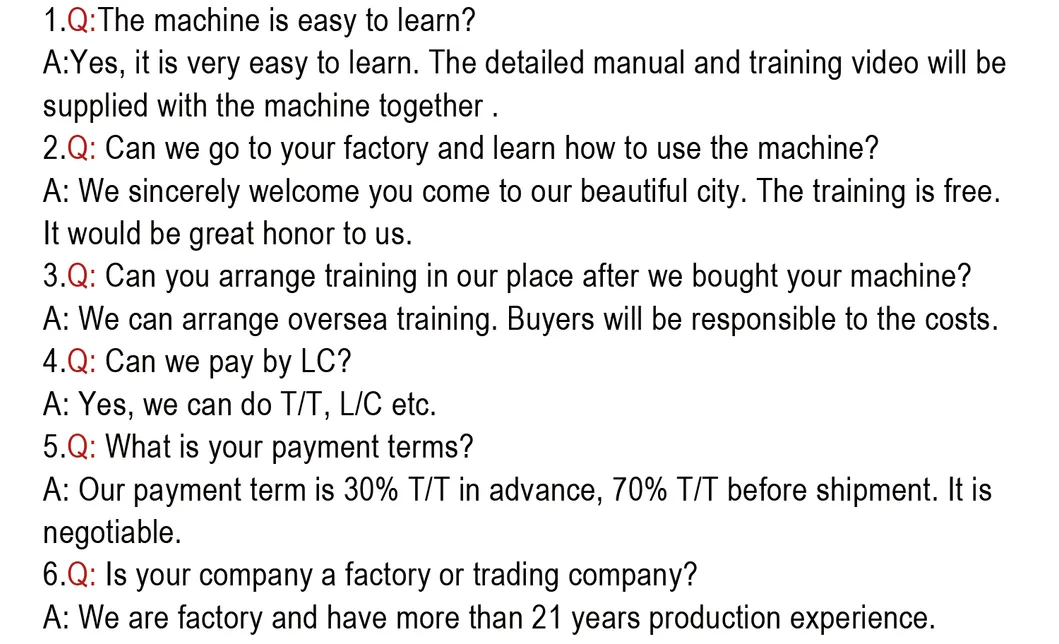 1.Q:The machine is easy to learn?
A:Yes, it is very easy to learn. The detailed manual and training video will be supplied with the machine together .

2.Q: Can we go to your factory and learn how to use the machine?
A: We sincerely welcome you come to our beautiful city. The training is free. It would be great honor to us.

3.Q: Can you arrange training in our place after we bought your machine?
A: We can arrange oversea training. Buyers will be responsible to the costs.

4.Q: Can we pay by LC?
A: Yes, we can do T/T, L/C etc.

5.Q: What is your payment terms?
A: Our payment term is 30% T/T in advance, 70% T/T before shipment. It is negotiable.

6.Q: Is your company a factory or trading company?
A: We are factory and have more than 21 years production experience.